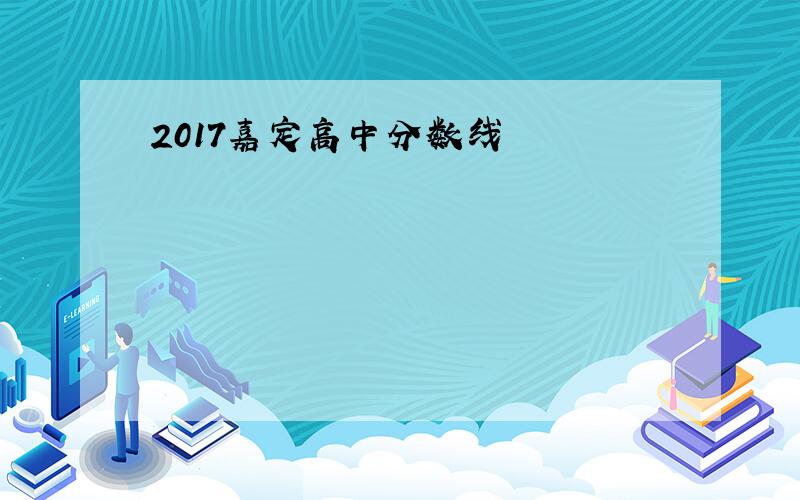 2017嘉定高中分数线

E-LEARNING